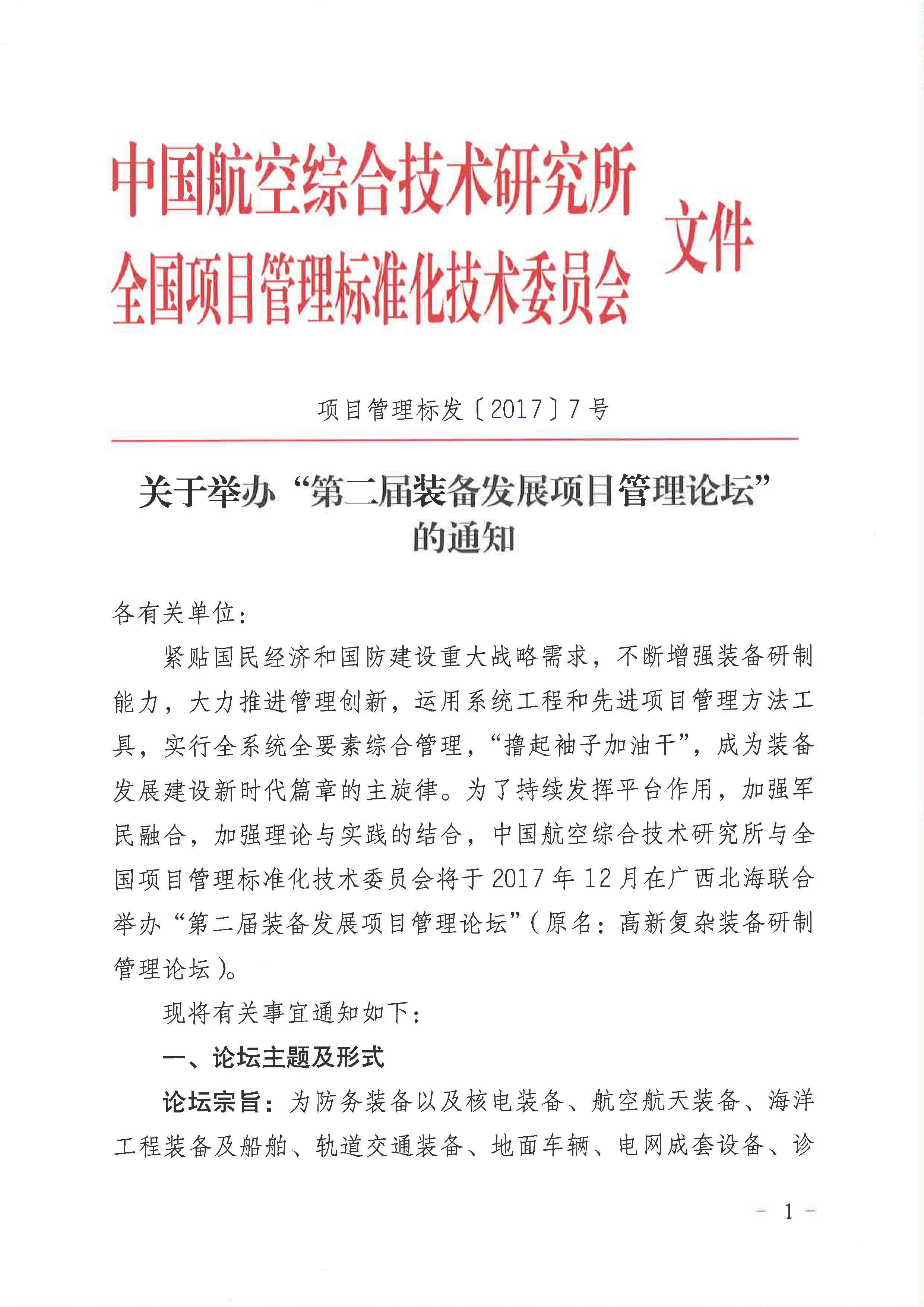 中国航空综合技术研究所
全国项目管理标准化技术委员会
文件

项目管理标发〔2017〕7号

关于举办“第二届装备发展项目管理论坛”的通知

各有关单位：

紧贴国民经济和国防建设重大战略需求，不断增强装备研制能力，大力推进管理创新，运用系统工程和先进项目管理方法工具，实行全系统全要素综合管理，“撸起袖子加油干”，成为装备发展建设新时代篇章的主旋律。为了持续发挥平台作用，加强军民融合，加强理论与实践的结合，中国航空综合技术研究所与全国项目管理标准化技术委员会将于2017年12月在广西北海联合举办“第二届装备发展项目管理论坛”（原名：高新复杂装备研制管理论坛）。

现将有关事宜通知如下：

一、论坛主题及形式

论坛宗旨：为防务装备以及核电装备、航空航天装备、海洋工程装备及船舶、轨道交通装备、地面车辆、电网成套设备、诊

－ 1 －